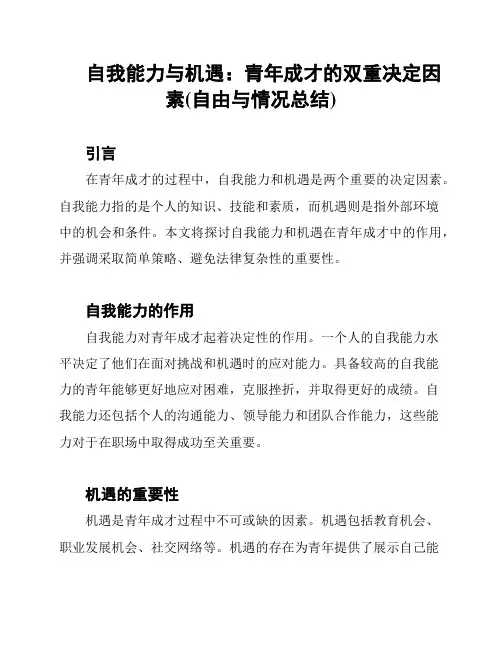 自我能力与机遇：青年成才的双重决定因素(自由与情况总结)

引言

在青年成才的过程中，自我能力和机遇是两个重要的决定因素。自我能力指的是个人的知识、技能和素质，而机遇则是指外部环境中的机会和条件。本文将探讨自我能力和机遇在青年成才中的作用，并强调采取简单策略、避免法律复杂性的重要性。

自我能力的作用

自我能力对青年成才起着决定性的作用。一个人的自我能力水平决定了他们在面对挑战和机遇时的应对能力。具备较高的自我能力的青年能够更好地应对困难，克服挫折，并取得更好的成绩。自我能力还包括个人的沟通能力、领导能力和团队合作能力，这些能力对于在职场中取得成功至关重要。

机遇的重要性

机遇是青年成才过程中不可或缺的因素。机遇包括教育机会、职业发展机会、社交网络等。机遇的存在为青年提供了展示自己能